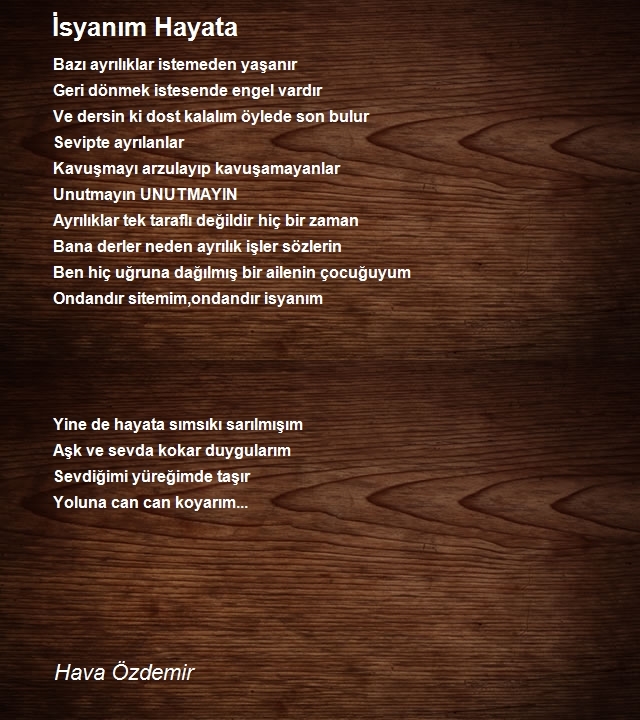 İsyanım Hayata

Bazı ayrılıklar istemeden yaşanır
Geri dönmek istesende engel vardır
Ve dersin ki dost kalalım öylede son bulur
Sevipte ayrılanlar
Kavuşmayı arzulayıp kavuşamayanlar
Unutmayın UNUTMAYIN
Ayrılıklar tek taraflı değildir hiç bir zaman
Bana derler neden ayrılık işler sözlerin
Ben hiç uğruna dağılmış bir ailenin çocuğuyum
Ondandır sitemim,ondandır isyanım

Yine de hayata sımsıkı sarılmışım
Aşk ve sevda kokar duygularım
Sevdiğimi yüreğimde taşır
Yoluna can can koyarım...

Hava Özdemir